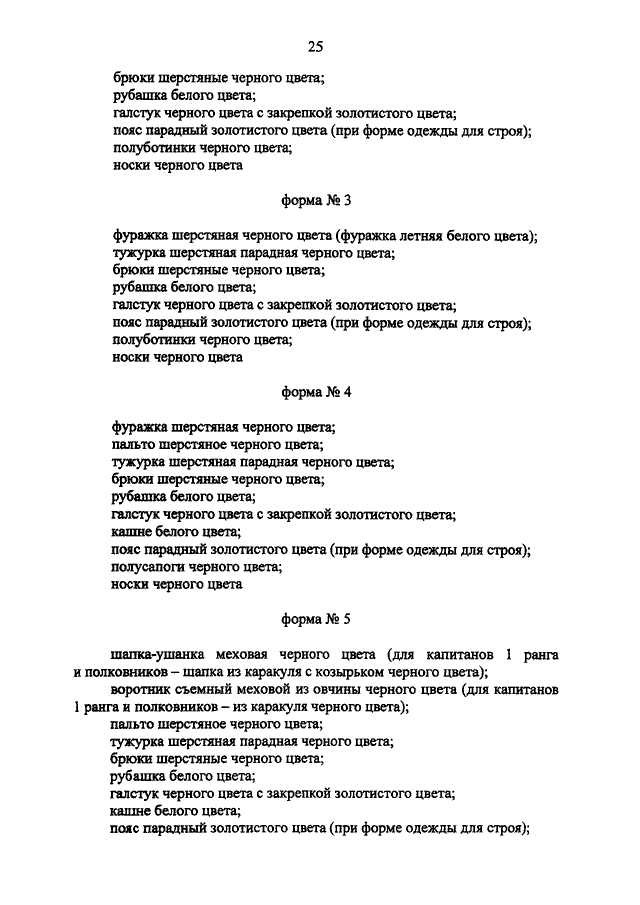 25

брюки шерстяные черного цвета;
рубашка белого цвета;
галстук черного цвета с закрепкой золотистого цвета;
пояс парадный золотистого цвета (при форме одежды для строя);
полуботинки черного цвета;
носки черного цвета

форма № 3

фуражка шерстяная черного цвета (фуражка летняя белого цвета);
тужурка шерстяная парадная черного цвета;
брюки шерстяные черного цвета;
рубашка белого цвета;
галстук черного цвета с закрепкой золотистого цвета;
пояс парадный золотистого цвета (при форме одежды для строя);
полуботинки черного цвета;
носки черного цвета

форма № 4

фуражка шерстяная черного цвета;
пальто шерстяное черного цвета;
тужурка шерстяная парадная черного цвета;
брюки шерстяные черного цвета;
рубашка белого цвета;
галстук черного цвета с закрепкой золотистого цвета;
кашне белого цвета;
пояс парадный золотистого цвета (при форме одежды для строя);
полусапоги черного цвета;
носки черного цвета

форма № 5

шапка-ушанка меховая черного цвета (для капитанов 1 ранга и полковников – шапка из каракуля с козырьком черного цвета);
воротник съемный меховой из овчины черного цвета (для капитанов 1 ранга и полковников – из каракуля черного цвета);
пальто шерстяное черного цвета;
тужурка шерстяная парадная черного цвета;
брюки шерстяные черного цвета;
рубашка белого цвета;
галстук черного цвета с закрепкой золотистого цвета;
кашне белого цвета;
пояс парадный золотистого цвета (при форме одежды для строя);